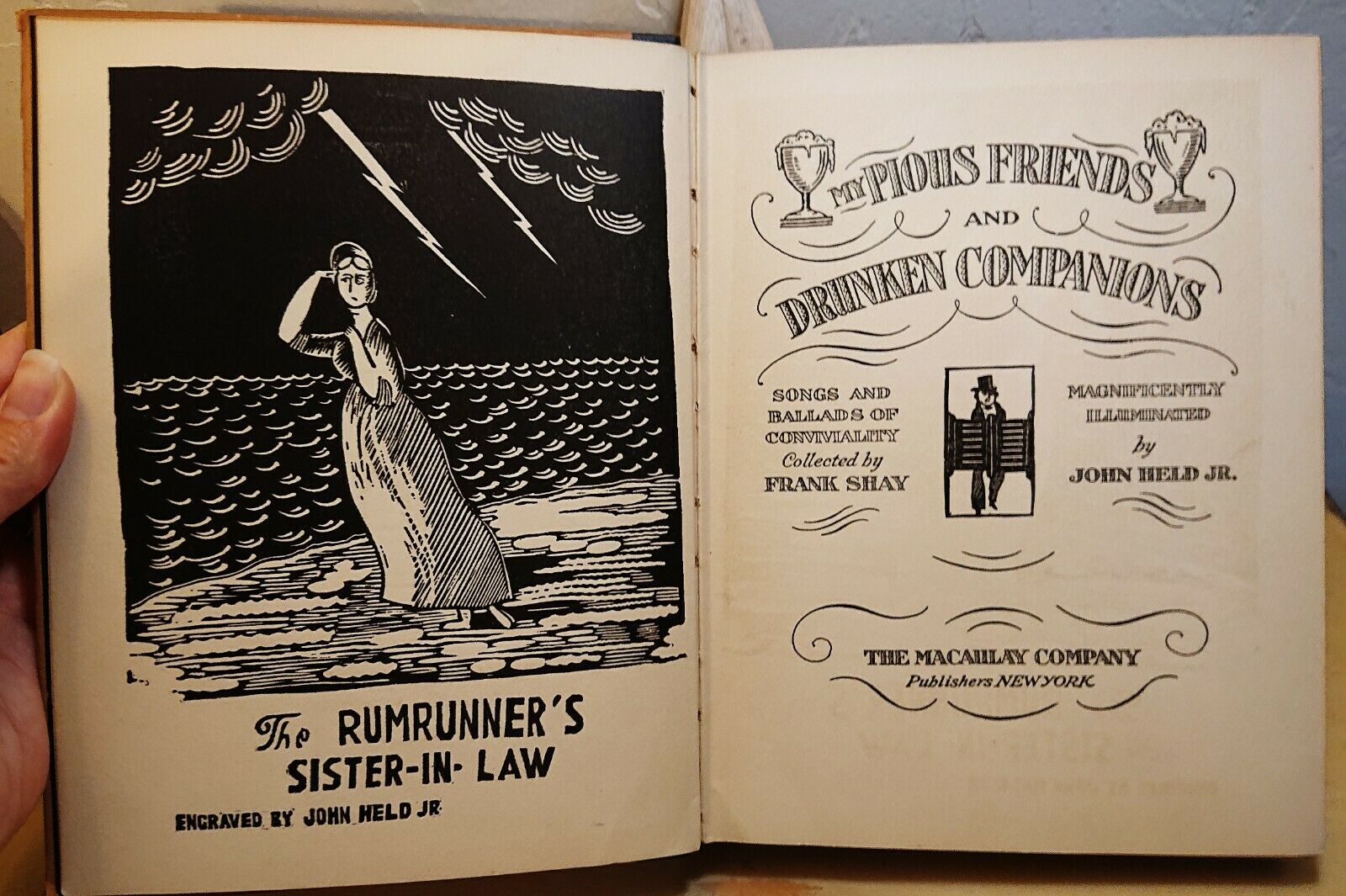 The RUMRUNNER'S SISTER-IN-LAW

ENGRAVED BY JOHN HELD JR.

MY PIOUS FRIENDS AND DRUNKEN COMPANIONS

SONGS AND BALLADS OF CONVIVIALITY Collected by FRANK SHAY

MAGNIFICENTLY ILLUMINATED by JOHN HELD JR.

THE MACAULAY COMPANY Publishers NEW YORK